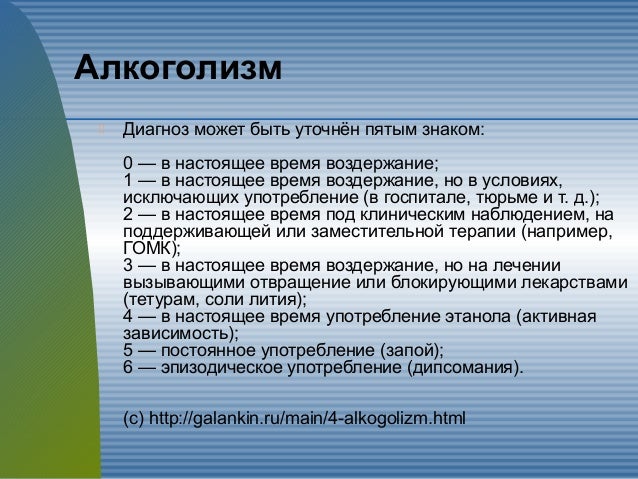 Алкоголизм

Диагноз может быть уточнён пятым знаком:

0 — в настоящее время воздержание;
1 — в настоящее время воздержание, но в условиях, исключающих употребление (в госпитале, тюрьме и т. д.);
2 — в настоящее время под клиническим наблюдением, на поддерживающей или заместительной терапии (например, ГОМК);
3 — в настоящее время воздержание, но на лечении вызывающими отвращение или блокирующими лекарствами (тетурам, соли лития);
4 — в настоящее время употребление этанола (активная зависимость);
5 — постоянное употребление (запой);
6 — эпизодическое употребление (дипсомания).

(c) http://galankin.ru/main/4-alkogolizm.html